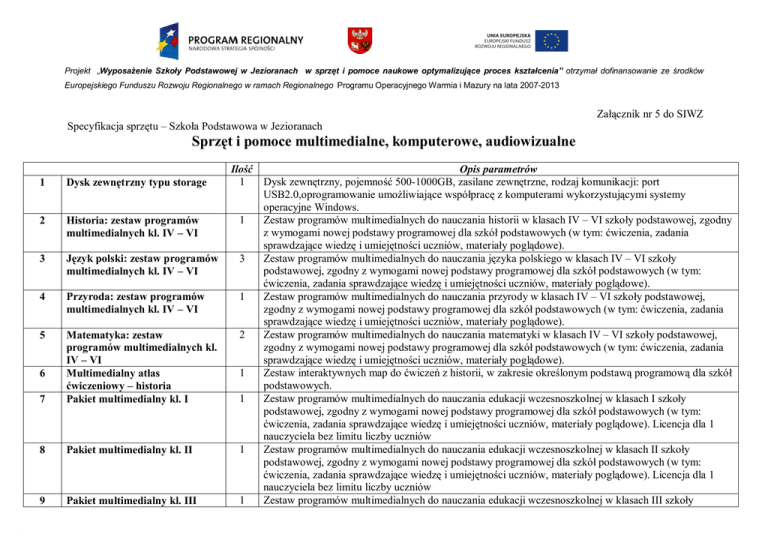 PROGRAM REGIONALNY
NARODOWA STRATEGIA SPÓJNOŚCI

UNIA EUROPEJSKA
EUROPEJSKI FUNDUSZ ROZWOJU REGIONALNEGO

Projekt „Wyposażenie Szkoły Podstawowej w Jezioranach w sprzęt i pomoce naukowe optymalizujące proces kształcenia" otrzymał dofinansowanie ze środków Europejskiego Funduszu Rozwoju Regionalnego w ramach Regionalnego Programu Operacyjnego Warmia i Mazury na lata 2007-2013

Załącznik nr 5 do SIWZ

Specyfikacja sprzętu – Szkoła Podstawowa w Jezioranach

Sprzęt i pomoce multimedialne, komputerowe, audiowizualne

| | | Ilość | Opis parametrów |
|---|---|---|---|
| 1 | Dysk zewnętrzny typu storage | 1 | Dysk zewnętrzny, pojemność 500-1000GB, zasilane zewnętrzne, rodzaj komunikacji: port USB2.0,oprogramowanie umożliwiające współpracę z komputerami wykorzystującymi systemy operacyjne Windows. |
| 2 | Historia: zestaw programów multimedialnych kl. IV – VI | 1 | Zestaw programów multimedialnych do nauczania historii w klasach IV – VI szkoły podstawowej, zgodny z wymogami nowej podstawy programowej dla szkół podstawowych (w tym: ćwiczenia, zadania sprawdzające wiedzę i umiejętności uczniów, materiały poglądowe). |
| 3 | Język polski: zestaw programów multimedialnych kl. IV – VI | 3 | Zestaw programów multimedialnych do nauczania języka polskiego w klasach IV – VI szkoły podstawowej, zgodny z wymogami nowej podstawy programowej dla szkół podstawowych (w tym: ćwiczenia, zadania sprawdzające wiedzę i umiejętności uczniów, materiały poglądowe). |
| 4 | Przyroda: zestaw programów multimedialnych kl. IV – VI | 1 | Zestaw programów multimedialnych do nauczania przyrody w klasach IV – VI szkoły podstawowej, zgodny z wymogami nowej podstawy programowej dla szkół podstawowych (w tym: ćwiczenia, zadania sprawdzające wiedzę i umiejętności uczniów, materiały poglądowe). |
| 5 | Matematyka: zestaw programów multimedialnych kl. IV – VI | 2 | Zestaw programów multimedialnych do nauczania matematyki w klasach IV – VI szkoły podstawowej, zgodny z wymogami nowej podstawy programowej dla szkół podstawowych (w tym: ćwiczenia, zadania sprawdzające wiedzę i umiejętności uczniów, materiały poglądowe). |
| 6 | Multimedialny atlas ćwiczeniowy – historia | 1 | Zestaw interaktywnych map do ćwiczeń z historii, w zakresie określonym podstawą programową dla szkół podstawowych. |
| 7 | Pakiet multimedialny kl. I | 1 | Zestaw programów multimedialnych do nauczania edukacji wczesnoszkolnej w klasach I szkoły podstawowej, zgodny z wymogami nowej podstawy programowej dla szkół podstawowych (w tym: ćwiczenia, zadania sprawdzające wiedzę i umiejętności uczniów, materiały poglądowe). Licencja dla 1 nauczyciela bez limitu liczby uczniów |
| 8 | Pakiet multimedialny kl. II | 1 | Zestaw programów multimedialnych do nauczania edukacji wczesnoszkolnej w klasach II szkoły podstawowej, zgodny z wymogami nowej podstawy programowej dla szkół podstawowych (w tym: ćwiczenia, zadania sprawdzające wiedzę i umiejętności uczniów, materiały poglądowe). Licencja dla 1 nauczyciela bez limitu liczby uczniów |
| 9 | Pakiet multimedialny kl. III | 1 | Zestaw programów multimedialnych do nauczania edukacji wczesnoszkolnej w klasach III szkoły |